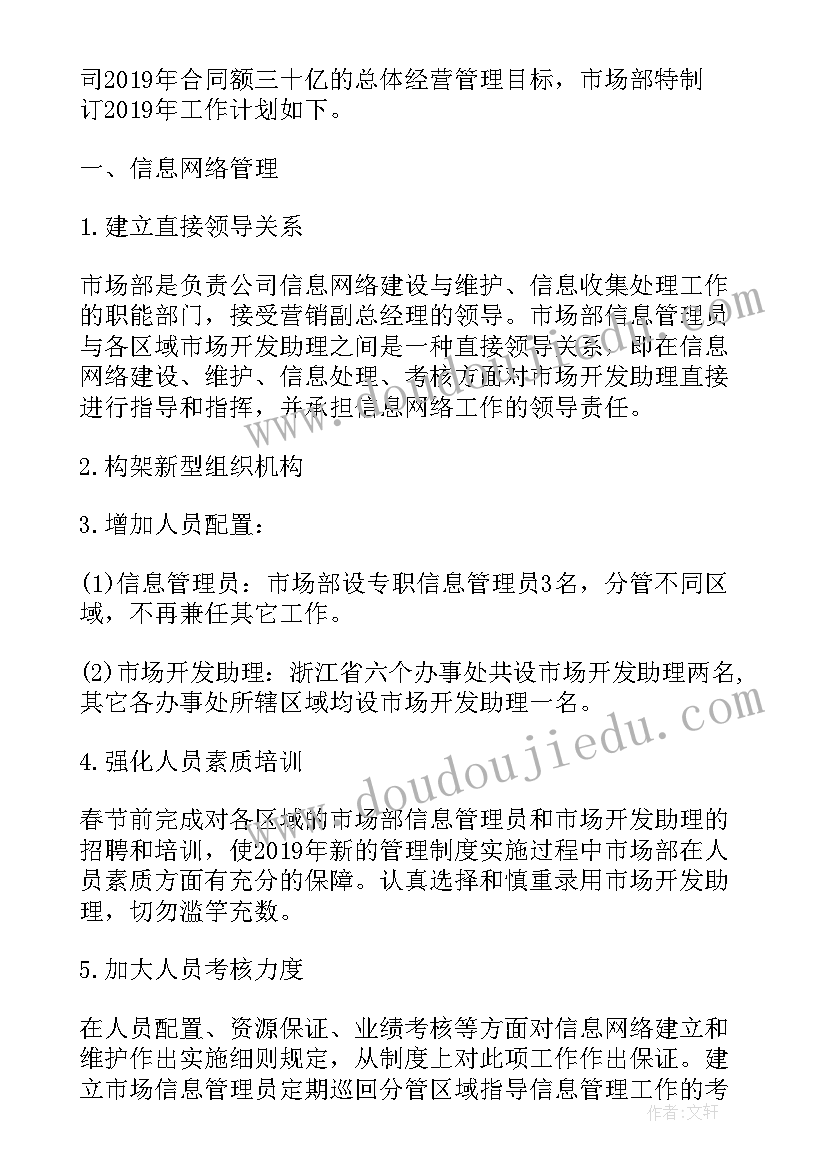 司2019年合同额三十亿的总体经营管理目标，市场部特制订2019年工作计划如下。

一、信息网络管理

1.建立直接领导关系

市场部是负责公司信息网络建设与维护、信息收集处理工作的职能部门，接受营销副总经理的领导。市场部信息管理员与各区域市场开发助理之间是一种直接领导关系，即在信息网络建设、维护、信息处理、考核方面对市场开发助理直接进行指导和指挥，并承担信息网络工作的领导责任。

2.构架新型组织机构

3.增加人员配置：

(1)信息管理员：市场部设专职信息管理员3名，分管不同区域，不再兼任其它工作。

(2)市场开发助理：浙江省六个办事处共设市场开发助理两名，其它各办事处所辖区域均设市场开发助理一名。

4.强化人员素质培训

春节前完成对各区域的市场部信息管理员和市场开发助理的招聘和培训，使2019年新的管理制度实施过程中市场部在人员素质方面有充分的保障。认真选择和慎重录用市场开发助理，切勿滥竽充数。

5.加大人员考核力度

在人员配置、资源保证、业绩考核等方面对信息网络建立和维护作出实施细则规定，从制度上对此项工作作出保证。建立市场信息管理员定期巡回分管区域指导信息管理工作的考

www.doudoujiedu.com

作者：文轩